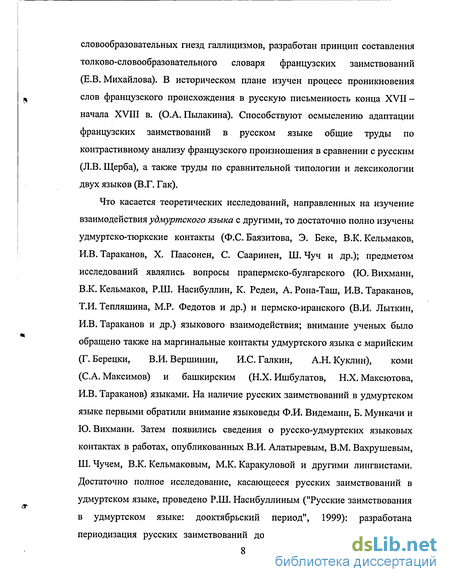 словообразовательных гнезд галлицизмов, разработан принцип составления толково-словообразовательного словаря французских заимствований (Е.В. Михайлова). В историческом плане изучен процесс проникновения слов французского происхождения в русскую письменность конца XVII – начала XVIII в. (О.А. Пылакина). Способствуют осмыслению адаптации французских заимствований в русском языке общие труды по контрастивному анализу французского произношения в сравнении с русским (Л.В. Щерба), а также труды по сравнительной типологии и лексикологии двух языков (В.Г. Гак).

Что касается теоретических исследований, направленных на изучение взаимодействия удмуртского языка с другими, то достаточно полно изучены удмуртско-тюркские контакты (Ф.С. Баязитова, Э. Беке, В.К. Кельмаков, И.В. Тараканов, Х. Паасонен, С. Сааринен, Ш. Чуч и др.); предметом исследований являлись вопросы прапермско-булгарского (Ю. Вихманн, В.К. Кельмаков, Р.Ш. Насибуллин, К. Редеи, А. Рона-Таш, И.В. Тараканов, Т.И. Тепляшина, М.Р. Федотов и др.) и пермско-иранского (В.И. Лыткин, И.В. Тараканов и др.) языкового взаимодействия; внимание ученых было обращено также на маргинальные контакты удмуртского языка с марийским (Г. Берецки, В.И. Вершинин, И.С. Галкин, А.Н. Куклин), коми (С.А. Максимов) и башкирским (Н.Х. Ишбулатов, Н.Х. Максютова, И.В. Тараканов) языками. На наличие русских заимствований в удмуртском языке первыми обратили внимание языковеды Ф.И. Видеманн, Б. Мункачи и Ю. Вихманн. Затем появились сведения о русско-удмуртских языковых контактах в работах, опубликованных В.И. Алатыревым, В.М. Вахрушевым, Ш. Чучем, В.К. Кельмаковым, М.К. Каракуловой и другими лингвистами. Достаточно полное исследование, касающееся русских заимствований в удмуртском языке, проведено Р.Ш. Насибуллиным ("Русские заимствования в удмуртском языке: дооктябрьский период", 1999): разработана периодизация русских заимствований до

8

dsLib.net
библиотека диссертаций